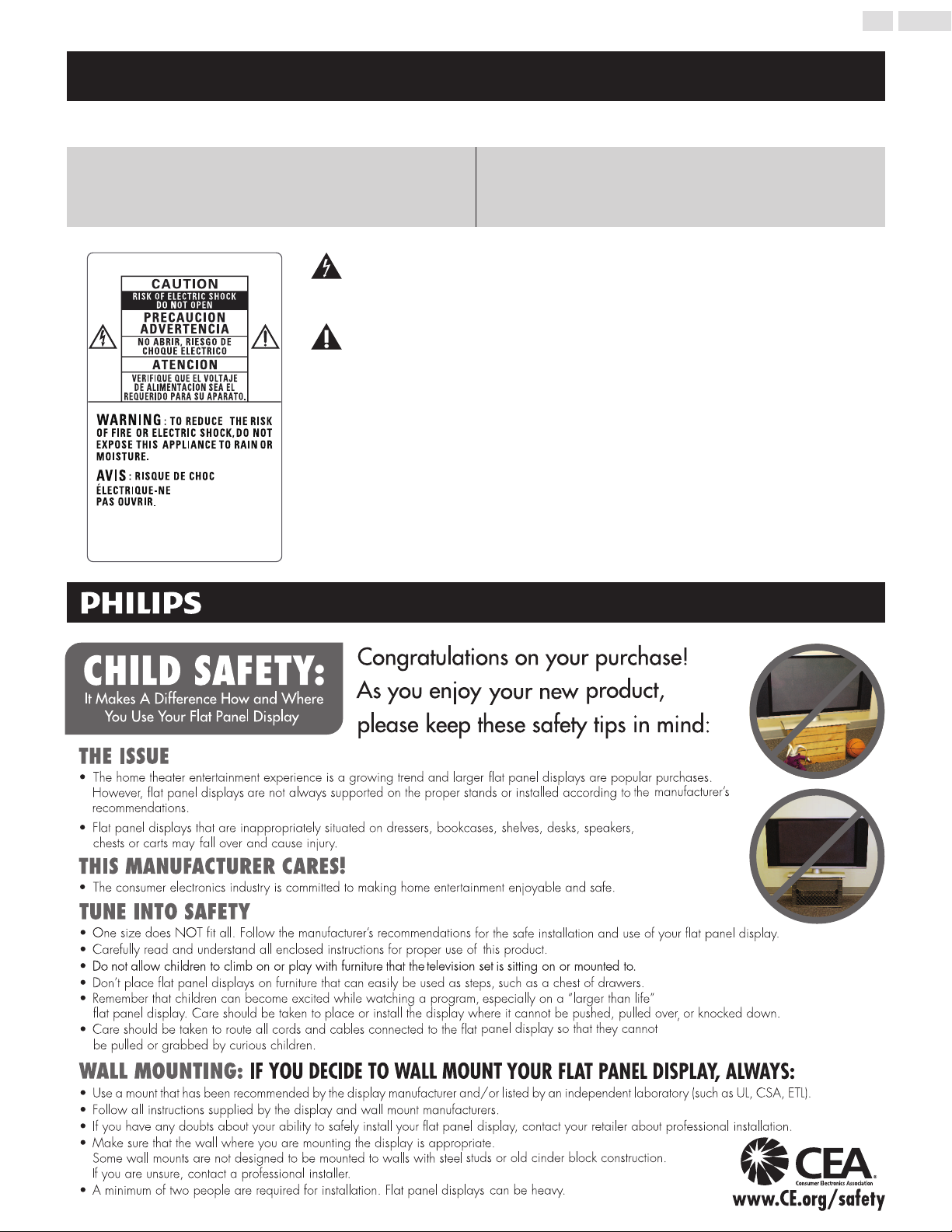 CAUTION
RISK OF ELECTRIC SHOCK
DO NOT OPEN
PRECAUCION
ADVERTENCIA
NO ABRIR, RIESGO DE
CHOQUE ELECTRICO
ATENCION
VERIFIQUE QUE EL VOLTAJE
DE ALIMENTACION SEA EL
REQUERIDO PARA SU APARATO.

WARNING: TO REDUCE THE RISK OF FIRE OR ELECTRIC SHOCK, DO NOT EXPOSE THIS APPLIANCE TO RAIN OR MOISTURE.

AVIS: RISQUE DE CHOC ÉLECTRIQUE-NE PAS OUVRIR.

PHILIPS

CHILD SAFETY:
It Makes A Difference How and Where You Use Your Flat Panel Display

Congratulations on your purchase!
As you enjoy your new product,
please keep these safety tips in mind:

THE ISSUE
• The home theater entertainment experience is a growing trend and larger flat panel displays are popular purchases. However, flat panel displays are not always supported on the proper stands or installed according to the manufacturer's recommendations.
• Flat panel displays that are inappropriately situated on dressers, bookcases, shelves, desks, speakers, chests or carts may fall over and cause injury.

THIS MANUFACTURER CARES!
• The consumer electronics industry is committed to making home entertainment enjoyable and safe.

TUNE INTO SAFETY
• One size does NOT fit all. Follow the manufacturer's recommendations for the safe installation and use of your flat panel display.
• Carefully read and understand all enclosed instructions for proper use of this product.
• Do not allow children to climb on or play with furniture that the television set is sitting on or mounted to.
• Don't place flat panel displays on furniture that can easily be used as steps, such as a chest of drawers.
• Remember that children can become excited while watching a program, especially on a "larger than life" flat panel display. Care should be taken to place or install the display where it cannot be pushed, pulled over, or knocked down.
• Care should be taken to route all cords and cables connected to the flat panel display so that they cannot be pulled or grabbed by curious children.

WALL MOUNTING: IF YOU DECIDE TO WALL MOUNT YOUR FLAT PANEL DISPLAY, ALWAYS:
• Use a mount that has been recommended by the display manufacturer and/or listed by an independent laboratory (such as UL, CSA, ETL).
• Follow all instructions supplied by the display and wall mount manufacturers.
• If you have any doubts about your ability to safely install your flat panel display, contact your retailer about professional installation.
• Make sure that the wall where you are mounting the display is appropriate. Some wall mounts are not designed to be mounted to walls with steel studs or old cinder block construction. If you are unsure, contact a professional installer.
• A minimum of two people are required for installation. Flat panel displays can be heavy.

CEA
Consumer Electronics Association
www.CE.org/safety